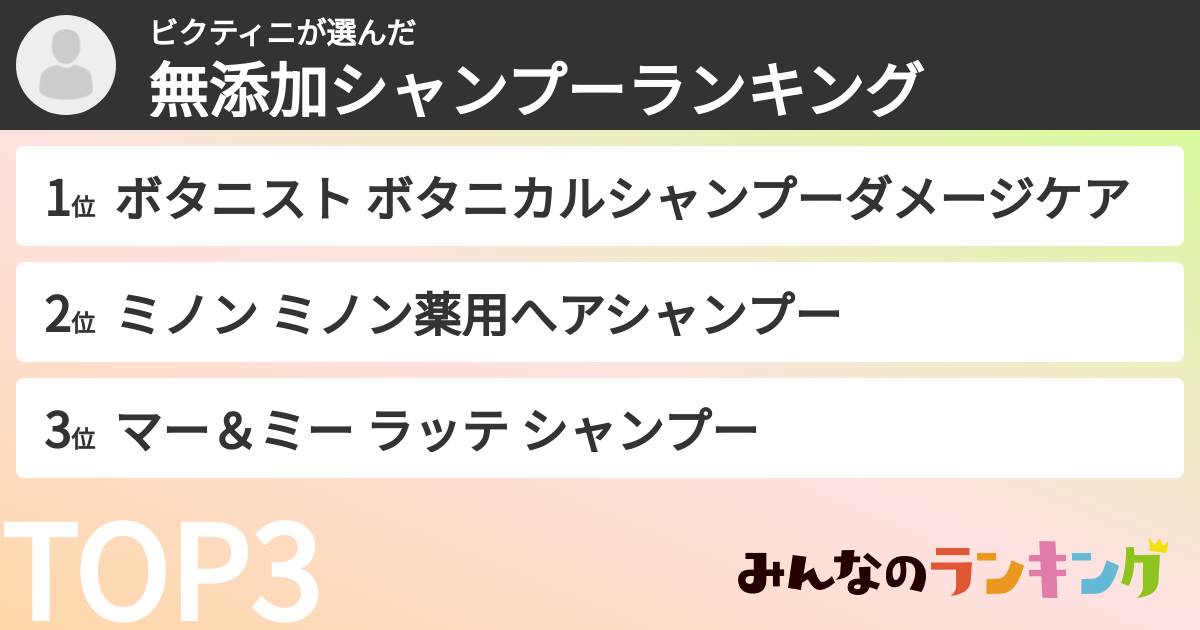 ビクティニが選んだ
無添加シャンプーランキング

1位 ボタニスト ボタニカルシャンプーダメージケア

2位 ミノン ミノン薬用ヘアシャンプー

3位 マー＆ミー ラッテ シャンプー

TOP3

みんなのランキング